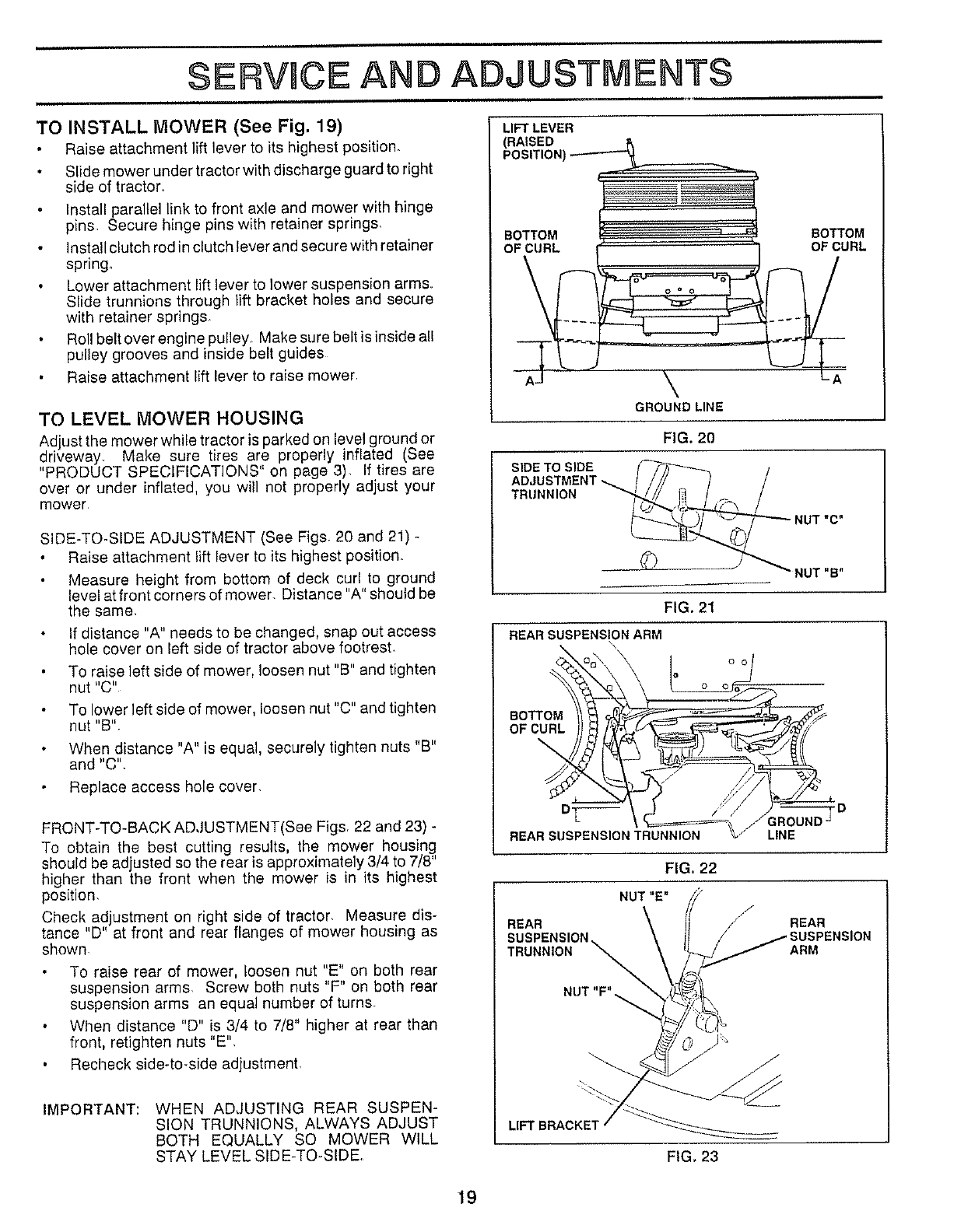 SERVICE AND ADJUSTMENTS

TO INSTALL MOWER (See Fig. 19)

• Raise attachment lift lever to its highest position.
• Slide mower under tractor with discharge guard to right side of tractor.
• Install parallel link to front axle and mower with hinge pins. Secure hinge pins with retainer springs.
• Install clutch rod in clutch lever and secure with retainer spring.
• Lower attachment lift lever to lower suspension arms. Slide trunnions through lift bracket holes and secure with retainer springs.
• Roll belt over engine pulley. Make sure belt is inside all pulley grooves and inside belt guides.
• Raise attachment lift lever to raise mower.

TO LEVEL MOWER HOUSING

Adjust the mower while tractor is parked on level ground or driveway. Make sure tires are properly inflated (See "PRODUCT SPECIFICATIONS" on page 3). If tires are over or under inflated, you will not properly adjust your mower.

SIDE-TO-SIDE ADJUSTMENT (See Figs. 20 and 21) -

• Raise attachment lift lever to its highest position.
• Measure height from bottom of deck curl to ground level at front corners of mower. Distance "A" should be the same.
• If distance "A" needs to be changed, snap out access hole cover on left side of tractor above footrest.
• To raise left side of mower, loosen nut "B" and tighten nut "C".
• To lower left side of mower, loosen nut "C" and tighten nut "B".
• When distance "A" is equal, securely tighten nuts "B" and "C".
• Replace access hole cover.

FRONT-TO-BACK ADJUSTMENT(See Figs. 22 and 23) -

To obtain the best cutting results, the mower housing should be adjusted so the rear is approximately 3/4 to 7/8" higher than the front when the mower is in its highest position.

Check adjustment on right side of tractor. Measure distance "D" at front and rear flanges of mower housing as shown.

• To raise rear of mower, loosen nut "E" on both rear suspension arms. Screw both nuts "F" on both rear suspension arms an equal number of turns.
• When distance "D" is 3/4 to 7/8" higher at rear than front, retighten nuts "E".
• Recheck side-to-side adjustment.

IMPORTANT: WHEN ADJUSTING REAR SUSPENSION TRUNNIONS, ALWAYS ADJUST BOTH EQUALLY SO MOWER WILL STAY LEVEL SIDE-TO-SIDE.

LIFT LEVER (RAISED POSITION)
BOTTOM OF CURL
BOTTOM OF CURL
A
A
GROUND LINE
FIG. 20

SIDE TO SIDE ADJUSTMENT TRUNNION
NUT "C"
NUT "B"
FIG. 21

REAR SUSPENSION ARM
BOTTOM OF CURL
D
D
GROUND LINE
REAR SUSPENSION TRUNNION
FIG. 22

NUT "E"
REAR SUSPENSION TRUNNION
REAR SUSPENSION ARM
NUT "F"
LIFT BRACKET
FIG. 23

19